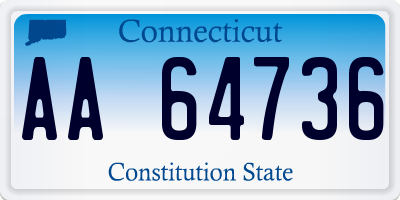 Connecticut

AA 64736

Constitution State